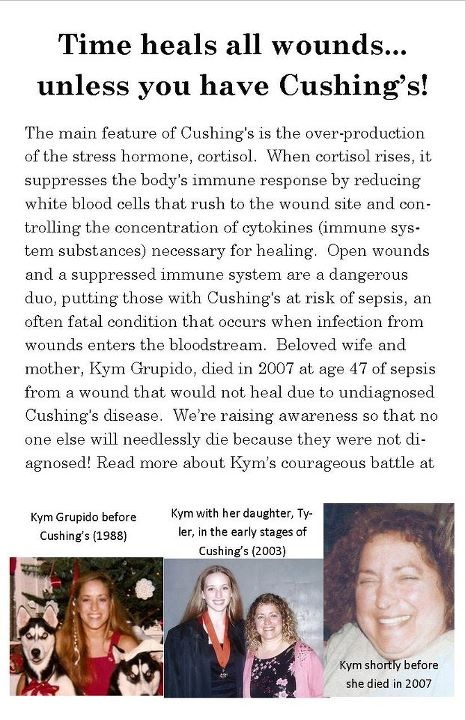 Time heals all wounds... unless you have Cushing's!

The main feature of Cushing's is the over-production of the stress hormone, cortisol. When cortisol rises, it suppresses the body's immune response by reducing white blood cells that rush to the wound site and controlling the concentration of cytokines (immune system substances) necessary for healing. Open wounds and a suppressed immune system are a dangerous duo, putting those with Cushing's at risk of sepsis, an often fatal condition that occurs when infection from wounds enters the bloodstream. Beloved wife and mother, Kym Grupido, died in 2007 at age 47 of sepsis from a wound that would not heal due to undiagnosed Cushing's disease. We're raising awareness so that no one else will needlessly die because they were not diagnosed! Read more about Kym's courageous battle at

Kym Grupido before Cushing's (1988)

Kym with her daughter, Tyler, in the early stages of Cushing's (2003)

Kym shortly before she died in 2007